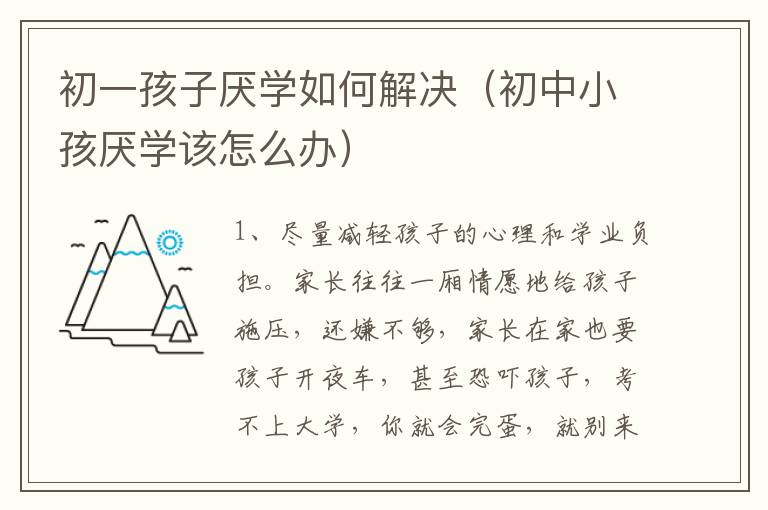 初一孩子厌学如何解决（初中小孩厌学该怎么办）

1、尽量减轻孩子的心理和学业负担。家长往往一厢情愿地给孩子施压，还嫌不够，家长在家也要孩子开夜车，甚至恐吓孩子，考不上大学，你就会完蛋，就别来